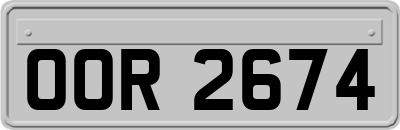 OOR 2674